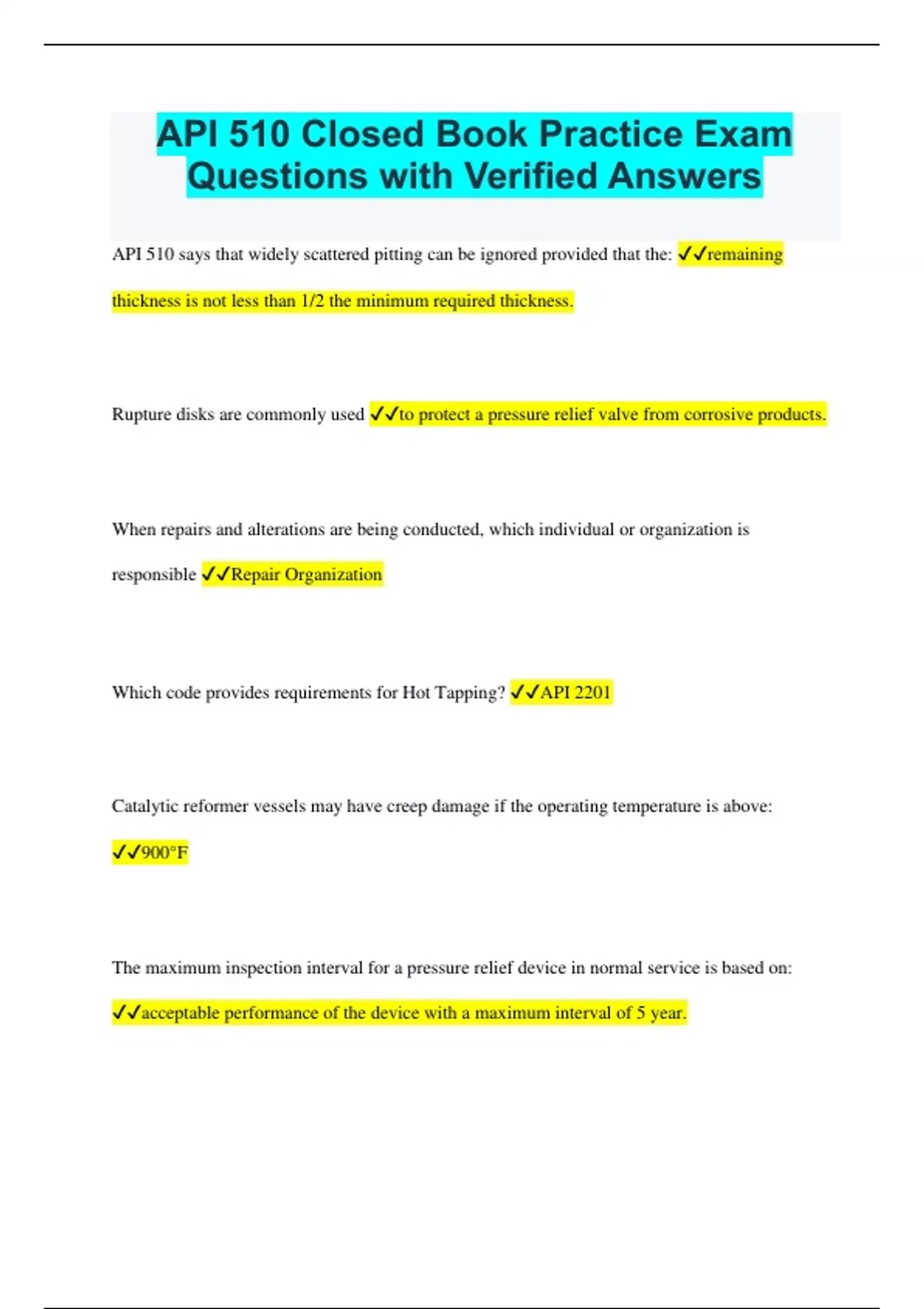 API 510 Closed Book Practice Exam Questions with Verified Answers

API 510 says that widely scattered pitting can be ignored provided that the: ✓✓remaining thickness is not less than 1/2 the minimum required thickness.

Rupture disks are commonly used ✓✓to protect a pressure relief valve from corrosive products.

When repairs and alterations are being conducted, which individual or organization is responsible ✓✓Repair Organization

Which code provides requirements for Hot Tapping? ✓✓API 2201

Catalytic reformer vessels may have creep damage if the operating temperature is above: ✓✓900°F

The maximum inspection interval for a pressure relief device in normal service is based on: ✓✓acceptable performance of the device with a maximum interval of 5 year.